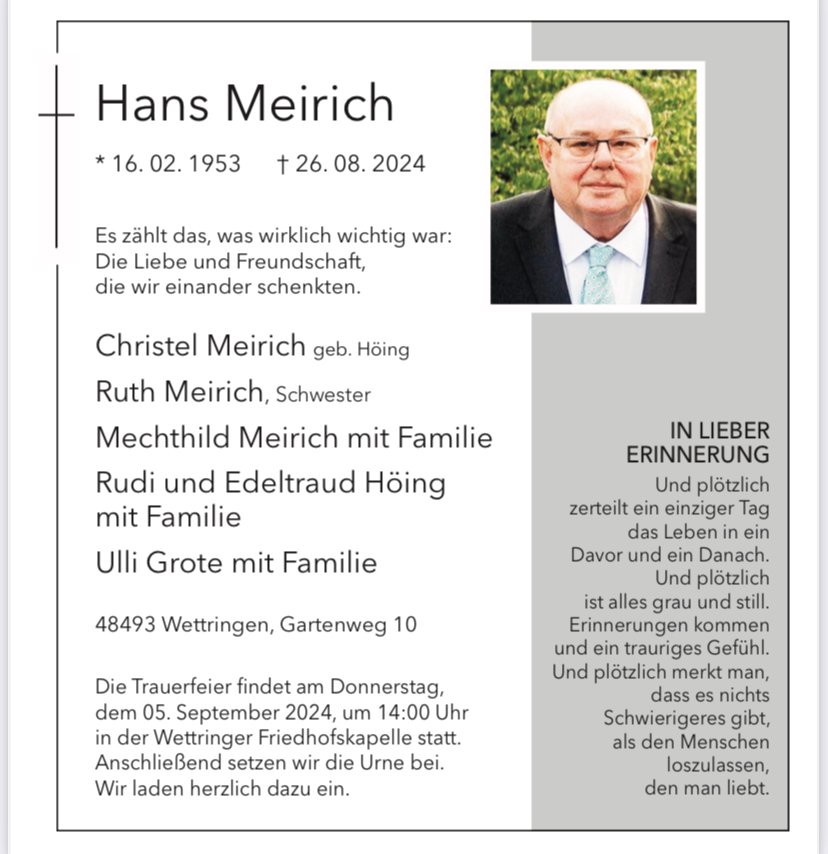 Hans Meirich

* 16. 02. 1953 † 26. 08. 2024

Es zählt das, was wirklich wichtig war:
Die Liebe und Freundschaft,
die wir einander schenkten.

Christel Meirich geb. Höing

Ruth Meirich, Schwester

Mechthild Meirich mit Familie

Rudi und Edeltraud Höing mit Familie

Ulli Grote mit Familie

48493 Wettringen, Gartenweg 10

Die Trauerfeier findet am Donnerstag, dem 05. September 2024, um 14:00 Uhr in der Wettringer Friedhofskapelle statt. Anschließend setzen wir die Urne bei. Wir laden herzlich dazu ein.

IN LIEBER ERINNERUNG

Und plötzlich
zerteilt ein einziger Tag
das Leben in ein
Davor und ein Danach.
Und plötzlich
ist alles grau und still.
Erinnerungen kommen
und ein trauriges Gefühl.
Und plötzlich merkt man,
dass es nichts
Schwierigeres gibt,
als den Menschen
loszulassen,
den man liebt.